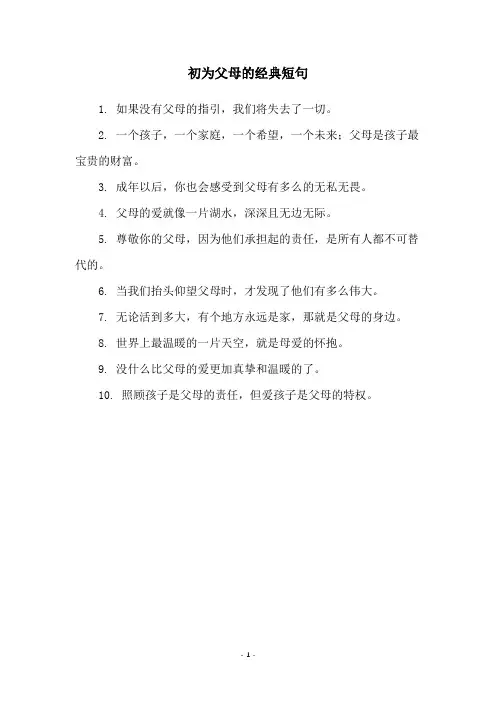 初为父母的经典短句

1. 如果没有父母的指引，我们将失去了一切。

2. 一个孩子，一个家庭，一个希望，一个未来：父母是孩子最宝贵的财富。

3. 成年以后，你也会感受到父母有多么的无私无畏。

4. 父母的爱就像一片湖水，深深且无边无际。

5. 尊敬你的父母，因为他们承担起的责任，是所有人都不可替代的。

6. 当我们抬头仰望父母时，才发现了他们有多么伟大。

7. 无论活到多大，有个地方永远是家，那就是父母的身边。

8. 世界上最温暖的一片天空，就是母爱的怀抱。

9. 没什么比父母的爱更加真挚和温暖的了。

10. 照顾孩子是父母的责任，但爱孩子是父母的特权。

- 1 -